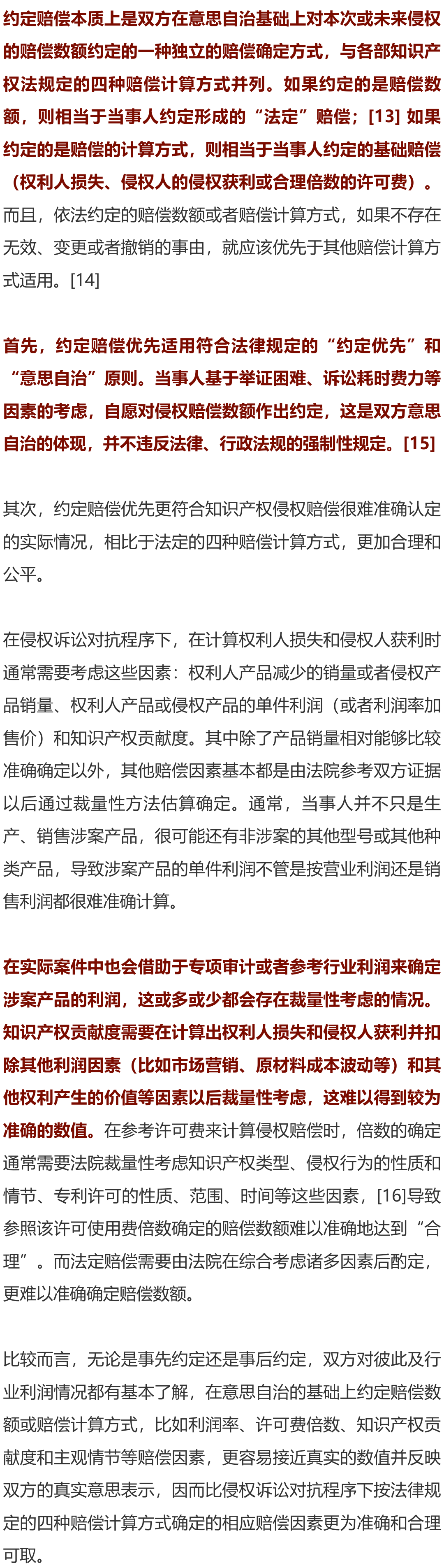 约定赔偿本质上是双方在意思自治基础上对本次或未来侵权的赔偿数额约定的一种独立的赔偿确定方式，与各部知识产权法规定的四种赔偿计算方式并列。如果约定的是赔偿数额，则相当于当事人约定形成的“法定”赔偿；[13] 如果约定的是赔偿的计算方式，则相当于当事人约定的基础赔偿（权利人损失、侵权人的侵权获利或合理倍数的许可费）。而且，依法约定的赔偿数额或者赔偿计算方式，如果不存在无效、变更或者撤销的事由，就应该优先于其他赔偿计算方式适用。[14]

首先，约定赔偿优先适用符合法律规定的“约定优先”和“意思自治”原则。当事人基于举证困难、诉讼耗时费力等因素的考虑，自愿对侵权赔偿数额作出约定，这是双方意思自治的体现，并不违反法律、行政法规的强制性规定。[15]

其次，约定赔偿优先更符合知识产权侵权赔偿很难准确认定的实际情况，相比于法定的四种赔偿计算方式，更加合理和公平。

在侵权诉讼对抗程序下，在计算权利人损失和侵权人获利时通常需要考虑这些因素：权利人产品减少的销量或者侵权产品销量、权利人产品或侵权产品的单件利润（或者利润率加售价）和知识产权贡献度。其中除了产品销量相对能够比较准确确定以外，其他赔偿因素基本都是由法院参考双方证据以后通过裁量性方法估算确定。通常，当事人并不只是生产、销售涉案产品，很可能还有非涉案的其他型号或其他种类产品，导致涉案产品的单件利润不管是按营业利润还是销售利润都很难准确计算。

在实际案件中也会借助于专项审计或者参考行业利润来确定涉案产品的利润，这或多或少都会存在裁量性考虑的情况。知识产权贡献度需要在计算出权利人损失和侵权人获利并扣除其他利润因素（比如市场营销、原材料成本波动等）和其他权利产生的价值等因素以后裁量性考虑，这难以得到较为准确的数值。在参考许可费来计算侵权赔偿时，倍数的确定通常需要法院裁量性考虑知识产权类型、侵权行为的性质和情节、专利许可的性质、范围、时间等这些因素，[16]导致参照该许可使用费倍数确定的赔偿数额难以准确地达到“合理”。而法定赔偿需要由法院在综合考虑诸多因素后酌定，更难以准确确定赔偿数额。

比较而言，无论是事先约定还是事后约定，双方对彼此及行业利润情况都有基本了解，在意思自治的基础上约定赔偿数额或赔偿计算方式，比如利润率、许可费倍数、知识产权贡献度和主观情节等赔偿因素，更容易接近真实的数值并反映双方的真实意思表示，因而比侵权诉讼对抗程序下按法律规定的四种赔偿计算方式确定的相应赔偿因素更为准确和合理可取。